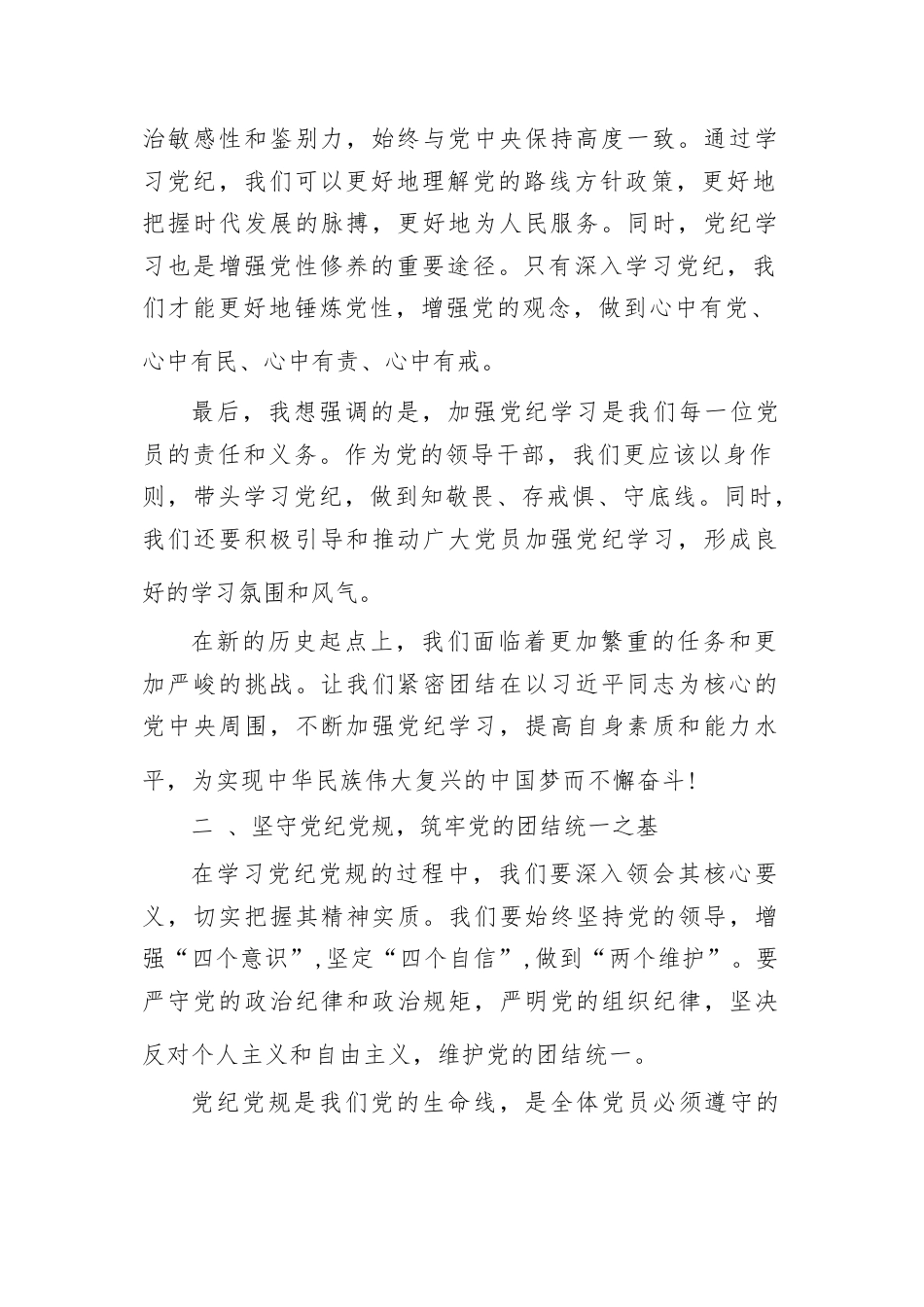 治敏感性和鉴别力，始终与党中央保持高度一致。通过学习党纪，我们可以更好地理解党的路线方针政策，更好地把握时代发展的脉搏，更好地为人民服务。同时，党纪学习也是增强党性修养的重要途径。只有深入学习党纪，我们才能更好地锤炼党性，增强党的观念，做到心中有党、心中有民、心中有责、心中有戒。

最后，我想强调的是，加强党纪学习是我们每一位党员的责任和义务。作为党的领导干部，我们更应该以身作则，带头学习党纪，做到知敬畏、存戒惧、守底线。同时，我们还要积极引导和推动广大党员加强党纪学习，形成良好的学习氛围和风气。

在新的历史起点上，我们面临着更加繁重的任务和更加严峻的挑战。让我们紧密团结在以习近平同志为核心的党中央周围，不断加强党纪学习，提高自身素质和能力水平，为实现中华民族伟大复兴的中国梦而不懈奋斗！

二 、坚守党纪党规，筑牢党的团结统一之基

在学习党纪党规的过程中，我们要深入领会其核心要义，切实把握其精神实质。我们要始终坚持党的领导，增强“四个意识”，坚定“四个自信”，做到“两个维护”。要严守党的政治纪律和政治规矩，严明党的组织纪律，坚决反对个人主义和自由主义，维护党的团结统一。

党纪党规是我们党的生命线，是全体党员必须遵守的